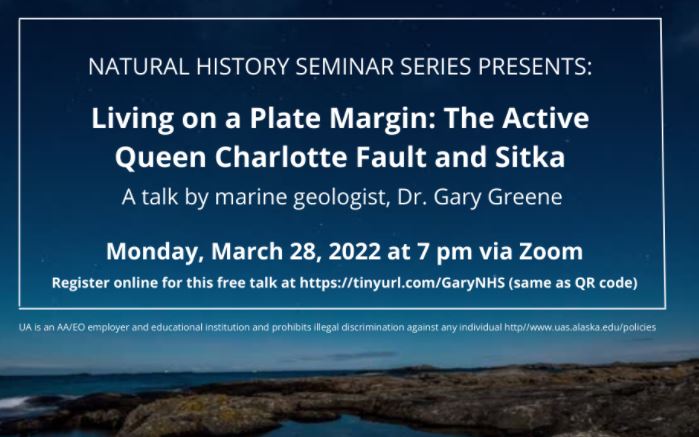 NATURAL HISTORY SEMINAR SERIES PRESENTS:

Living on a Plate Margin: The Active Queen Charlotte Fault and Sitka

A talk by marine geologist, Dr. Gary Greene

Monday, March 28, 2022 at 7 pm via Zoom

Register online for this free talk at https://tinyurl.com/GaryNHS (same as QR code)

UA is an AA/EO employer and educational institution and prohibits illegal discrimination against any individual http//www.uas.alaska.edu/policies